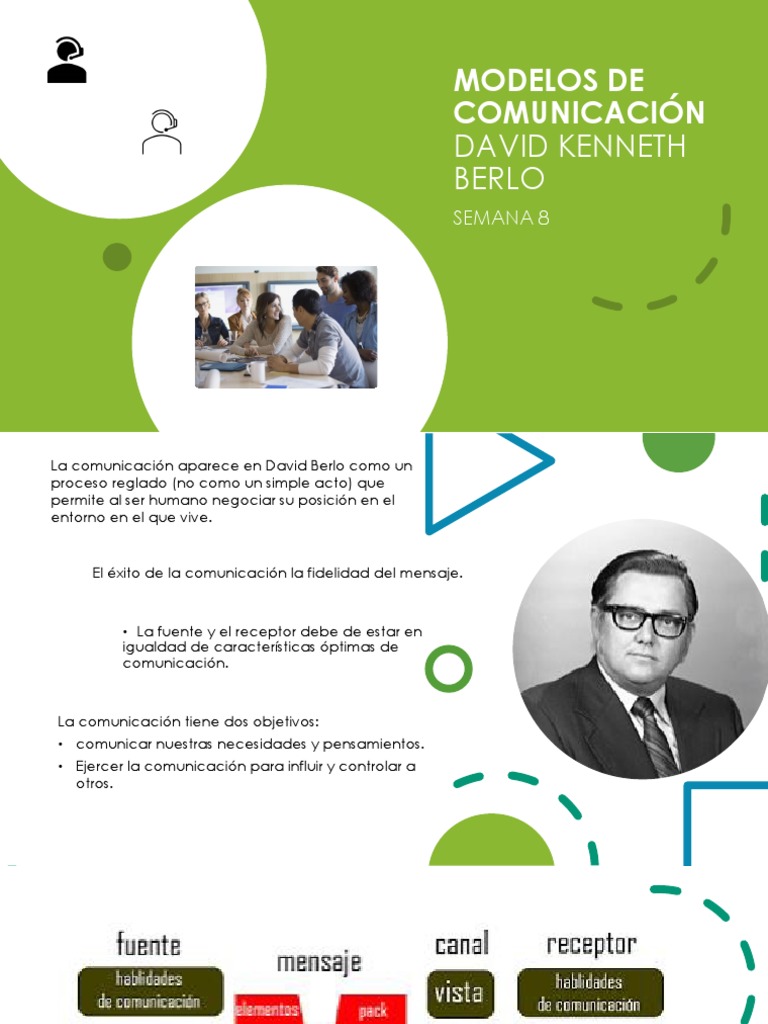 MODELOS DE COMUNICACIÓN
DAVID KENNETH BERLO

SEMANA 8

La comunicación aparece en David Berlo como un proceso reglado (no como un simple acto) que permite al ser humano negociar su posición en el entorno en el que vive.

El éxito de la comunicación la fidelidad del mensaje.

• La fuente y el receptor debe de estar en igualdad de características óptimas de comunicación.

La comunicación tiene dos objetivos:
• comunicar nuestras necesidades y pensamientos.
• Ejercer la comunicación para influir y controlar a otros.

fuente
habilidades de comunicación

mensaje
elementos
pack

canal
vista

receptor
habilidades de comunicación